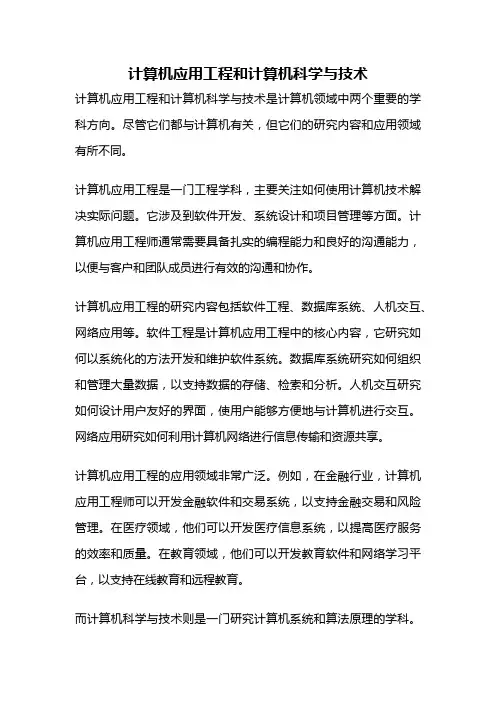 计算机应用工程和计算机科学与技术

计算机应用工程和计算机科学与技术是计算机领域中两个重要的学科方向。尽管它们都与计算机有关，但它们的研究内容和应用领域有所不同。

计算机应用工程是一门工程学科，主要关注如何使用计算机技术解决实际问题。它涉及到软件开发、系统设计和项目管理等方面。计算机应用工程师通常需要具备扎实的编程能力和良好的沟通能力，以便与客户和团队成员进行有效的沟通和协作。

计算机应用工程的研究内容包括软件工程、数据库系统、人机交互、网络应用等。软件工程是计算机应用工程中的核心内容，它研究如何以系统化的方法开发和维护软件系统。数据库系统研究如何组织和管理大量数据，以支持数据的存储、检索和分析。人机交互研究如何设计用户友好的界面，使用户能够方便地与计算机进行交互。网络应用研究如何利用计算机网络进行信息传输和资源共享。

计算机应用工程的应用领域非常广泛。例如，在金融行业，计算机应用工程师可以开发金融软件和交易系统，以支持金融交易和风险管理。在医疗领域，他们可以开发医疗信息系统，以提高医疗服务的效率和质量。在教育领域，他们可以开发教育软件和网络学习平台，以支持在线教育和远程教育。

而计算机科学与技术则是一门研究计算机系统和算法原理的学科。